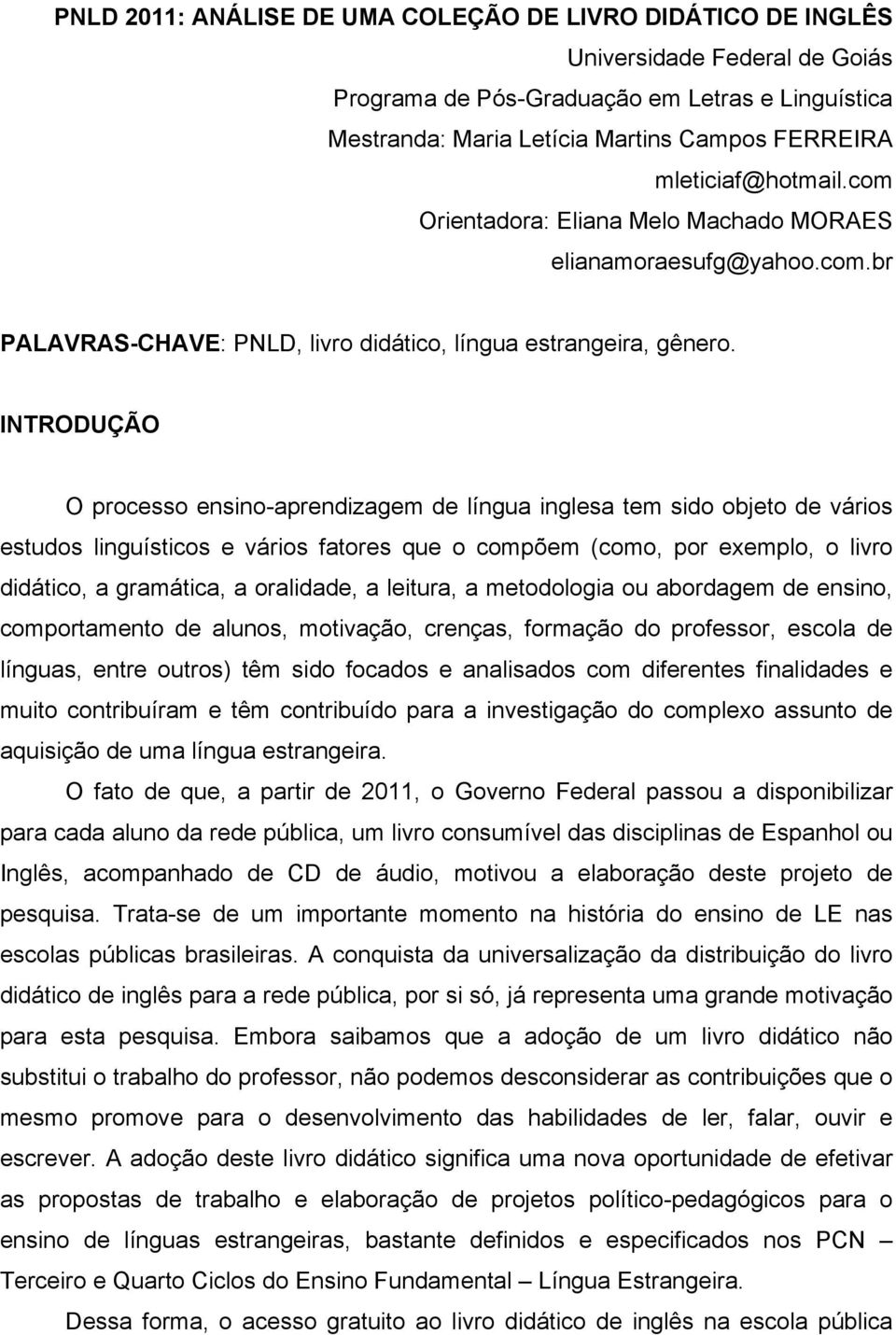 PNLD 2011: ANÁLISE DE UMA COLEÇÃO DE LIVRO DIDÁTICO DE INGLÊS

Universidade Federal de Goiás
Programa de Pós-Graduação em Letras e Linguística
Mestranda: Maria Letícia Martins Campos FERREIRA
mleticiaf@hotmail.com
Orientadora: Eliana Melo Machado MORAES
elianamoraesufg@yahoo.com.br

PALAVRAS-CHAVE: PNLD, livro didático, língua estrangeira, gênero.

INTRODUÇÃO

O processo ensino-aprendizagem de língua inglesa tem sido objeto de vários estudos linguísticos e vários fatores que o compõem (como, por exemplo, o livro didático, a gramática, a oralidade, a leitura, a metodologia ou abordagem de ensino, comportamento de alunos, motivação, crenças, formação do professor, escola de línguas, entre outros) têm sido focados e analisados com diferentes finalidades e muito contribuíram e têm contribuído para a investigação do complexo assunto de aquisição de uma língua estrangeira.

O fato de que, a partir de 2011, o Governo Federal passou a disponibilizar para cada aluno da rede pública, um livro consumível das disciplinas de Espanhol ou Inglês, acompanhado de CD de áudio, motivou a elaboração deste projeto de pesquisa. Trata-se de um importante momento na história do ensino de LE nas escolas públicas brasileiras. A conquista da universalização da distribuição do livro didático de inglês para a rede pública, por si só, já representa uma grande motivação para esta pesquisa. Embora saibamos que a adoção de um livro didático não substitui o trabalho do professor, não podemos desconsiderar as contribuições que o mesmo promove para o desenvolvimento das habilidades de ler, falar, ouvir e escrever. A adoção deste livro didático significa uma nova oportunidade de efetivar as propostas de trabalho e elaboração de projetos político-pedagógicos para o ensino de línguas estrangeiras, bastante definidos e especificados nos PCN – Terceiro e Quarto Ciclos do Ensino Fundamental – Língua Estrangeira.

Dessa forma, o acesso gratuito ao livro didático de inglês na escola pública